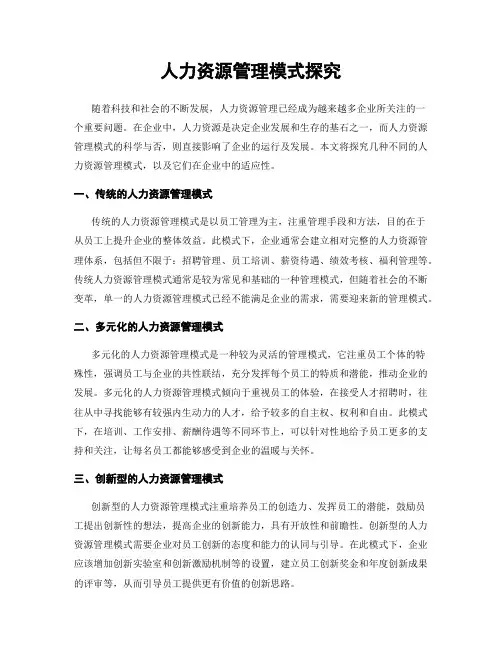 人力资源管理模式探究

随着科技和社会的不断发展，人力资源管理已经成为越来越多企业所关注的一个重要问题。在企业中，人力资源是决定企业发展和生存的基石之一，而人力资源管理模式的科学与否，则直接影响了企业的运行及发展。本文将探究几种不同的人力资源管理模式，以及它们在企业中的适应性。

一、传统的人力资源管理模式

传统的人力资源管理模式是以员工管理为主，注重管理手段和方法，目的在于从员工上提升企业的整体效益。此模式下，企业通常会建立相对完整的人力资源管理体系，包括但不限于：招聘管理、员工培训、薪资待遇、绩效考核、福利管理等。传统人力资源管理模式通常是较为常见和基础的一种管理模式，但随着社会的不断变革，单一的人力资源管理模式已经不能满足企业的需求，需要迎来新的管理模式。

二、多元化的人力资源管理模式

多元化的人力资源管理模式是一种较为灵活的管理模式，它注重员工个体的特殊性，强调员工与企业的共性联结，充分发挥每个员工的特质和潜能，推动企业的发展。多元化的人力资源管理模式倾向于重视员工的体验，在接受人才招聘时，往往从中寻找能够有较强内生动力的人才，给予较多的自主权、权利和自由。此模式下，在培训、工作安排、薪酬待遇等不同环节上，可以针对性地给予员工更多的支持和关注，让每名员工都能够感受到企业的温暖与关怀。

三、创新型的人力资源管理模式

创新型的人力资源管理模式注重培养员工的创造力、发挥员工的潜能，鼓励员工提出创新性的想法，提高企业的创新能力，具有开放性和前瞻性。创新型的人力资源管理模式需要企业对员工创新的态度和能力的认同与引导。在此模式下，企业应该增加创新实验室和创新激励机制等的设置，建立员工创新奖金和年度创新成果的评审等，从而引导员工提供更有价值的创新思路。